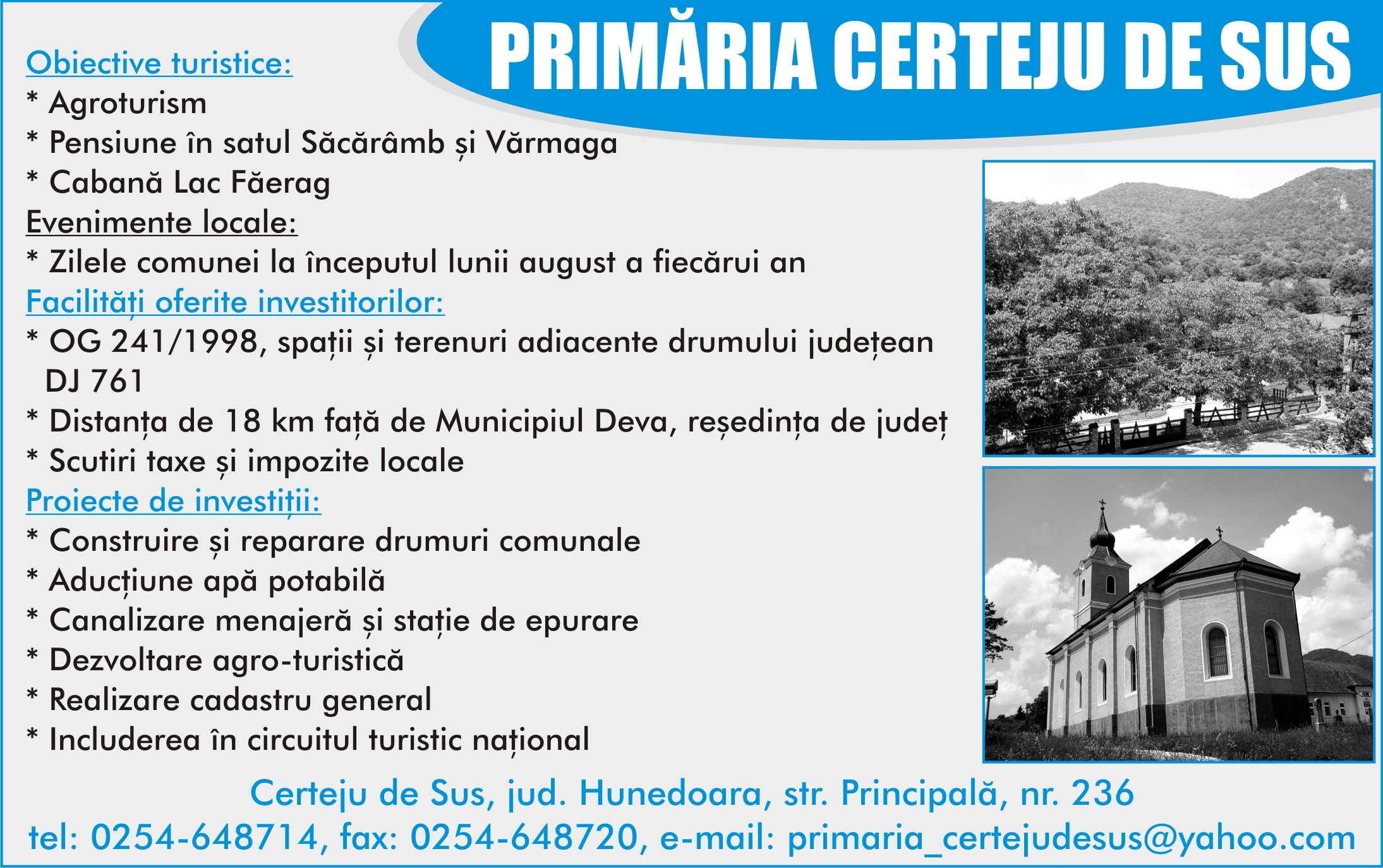 PRIMĂRIA CERTEJU DE SUS

Obiective turistice:
* Agroturism
* Pensiune în satul Săcărâmb și Vărmaga
* Cabană Lac Făerag
Evenimente locale:
* Zilele comunei la începutul lunii august a fiecărui an
Facilități oferite investitorilor:
* OG 241/1998, spații și terenuri adiacente drumului județean DJ 761
* Distanța de 18 km față de Municipiul Deva, reședința de județ
* Scutiri taxe și impozite locale
Proiecte de investiții:
* Construire și reparare drumuri comunale
* Aducțiune apă potabilă
* Canalizare menajeră și stație de epurare
* Dezvoltare agro-turistică
* Realizare cadastru general
* Includerea în circuitul turistic național

Certeju de Sus, jud. Hunedoara, str. Principală, nr. 236
tel: 0254-648714, fax: 0254-648720, e-mail: primaria_certejudesus@yahoo.com